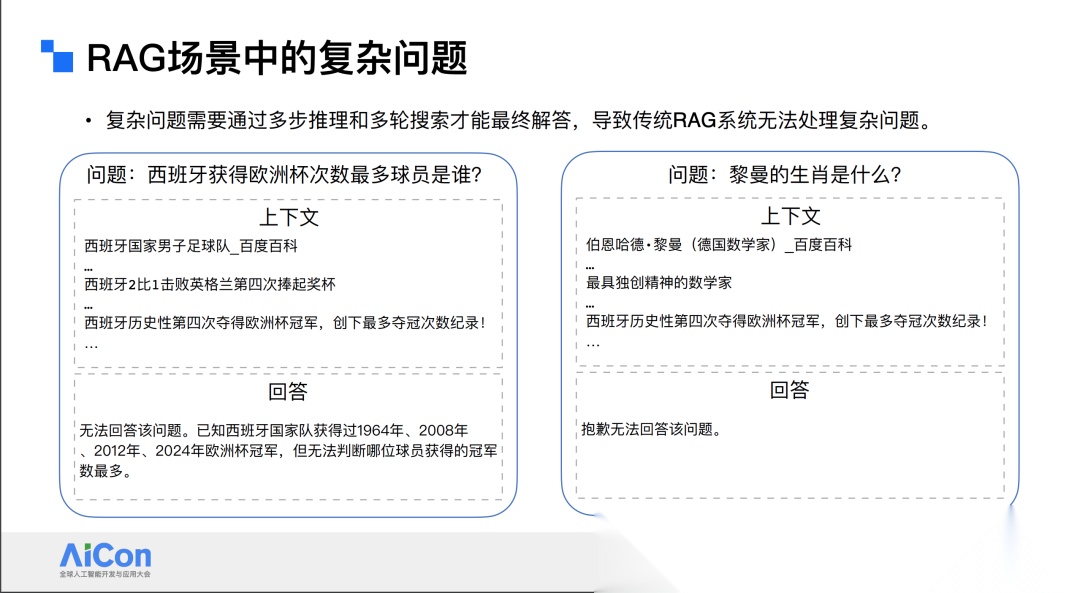 RAG场景中的复杂问题

• 复杂问题需要通过多步推理和多轮搜索才能最终解答，导致传统RAG系统无法处理复杂问题。

问题：西班牙获得欧洲杯次数最多球员是谁?

上下文

西班牙国家男子足球队_百度百科
…
西班牙2比1击败英格兰第四次捧起奖杯
…
西班牙历史性第四次夺得欧洲杯冠军，创下最多夺冠次数纪录！
…

回答

无法回答该问题。已知西班牙国家队获得过1964年、2008年、2012年、2024年欧洲杯冠军，但无法判断哪位球员获得的冠军数最多。

问题：黎曼的生肖是什么?

上下文

伯恩哈德·黎曼（德国数学家）_百度百科
…
最具独创精神的数学家
…
西班牙历史性第四次夺得欧洲杯冠军，创下最多夺冠次数纪录！
…

回答

抱歉无法回答该问题。

AiCon
全球人工智能开发与应用大会